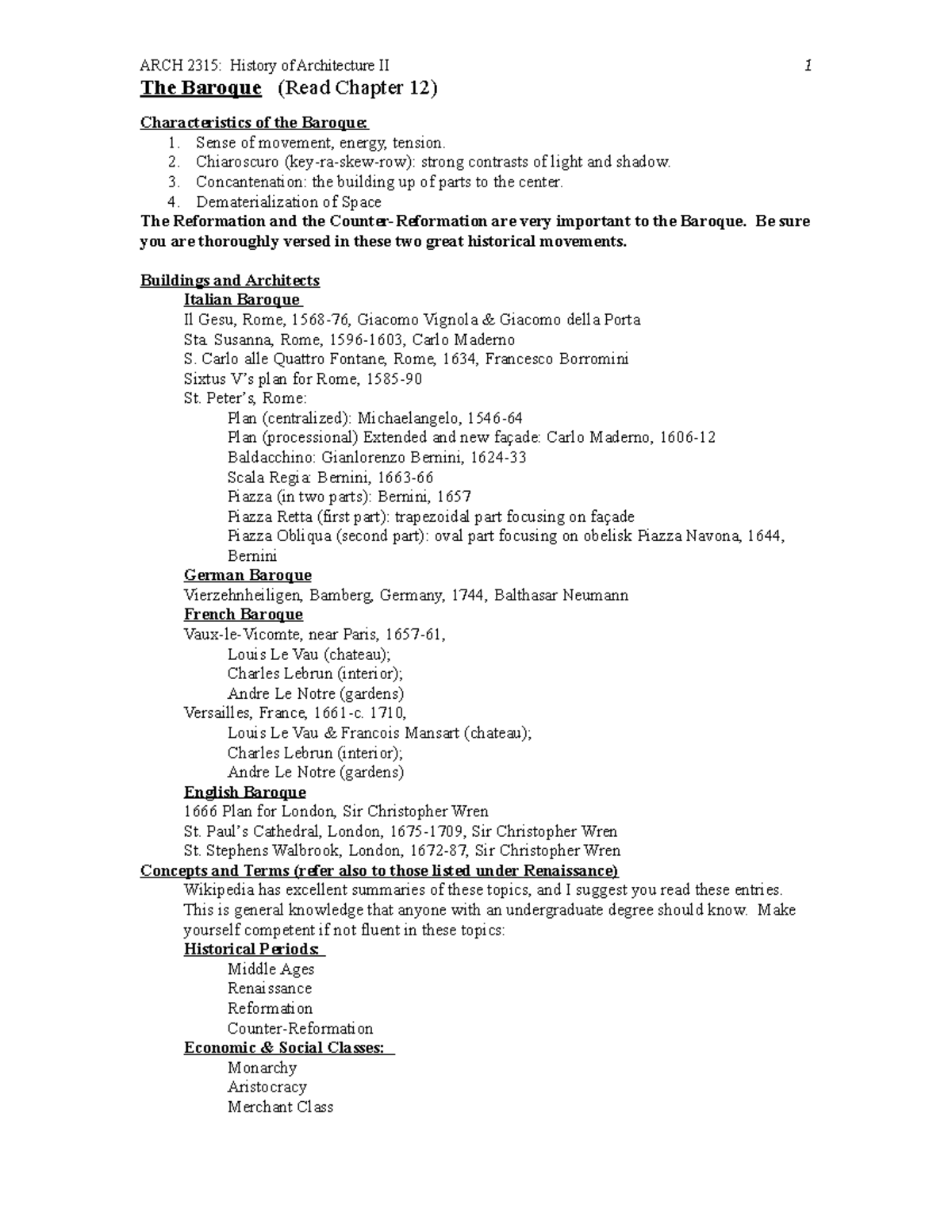 ARCH 2315: History of Architecture II 1

The Baroque (Read Chapter 12)

Characteristics of the Baroque:
1. Sense of movement, energy, tension.
2. Chiaroscuro (key-ra-skew-row): strong contrasts of light and shadow.
3. Concantenation: the building up of parts to the center.
4. Dematerialization of Space

The Reformation and the Counter-Reformation are very important to the Baroque. Be sure you are thoroughly versed in these two great historical movements.

Buildings and Architects
Italian Baroque
Il Gesu, Rome, 1568-76, Giacomo Vignola & Giacomo della Porta
Sta. Susanna, Rome, 1596-1603, Carlo Maderno
S. Carlo alle Quattro Fontane, Rome, 1634, Francesco Borromini
Sixtus V's plan for Rome, 1585-90
St. Peter's, Rome:
Plan (centralized): Michaelangelo, 1546-64
Plan (processional) Extended and new façade: Carlo Maderno, 1606-12
Baldacchino: Gianlorenzo Bernini, 1624-33
Scala Regia: Bernini, 1663-66
Piazza (in two parts): Bernini, 1657
Piazza Retta (first part): trapezoidal part focusing on façade
Piazza Obliqua (second part): oval part focusing on obelisk Piazza Navona, 1644, Bernini
German Baroque
Vierzehnheiligen, Bamberg, Germany, 1744, Balthasar Neumann
French Baroque
Vaux-le-Vicomte, near Paris, 1657-61,
Louis Le Vau (chateau);
Charles Lebrun (interior);
Andre Le Notre (gardens)
Versailles, France, 1661-c. 1710,
Louis Le Vau & Francois Mansart (chateau);
Charles Lebrun (interior);
Andre Le Notre (gardens)
English Baroque
1666 Plan for London, Sir Christopher Wren
St. Paul's Cathedral, London, 1675-1709, Sir Christopher Wren
St. Stephens Walbrook, London, 1672-87, Sir Christopher Wren
Concepts and Terms (refer also to those listed under Renaissance)
Wikipedia has excellent summaries of these topics, and I suggest you read these entries. This is general knowledge that anyone with an undergraduate degree should know. Make yourself competent if not fluent in these topics:
Historical Periods:
Middle Ages
Renaissance
Reformation
Counter-Reformation
Economic & Social Classes:
Monarchy
Aristocracy
Merchant Class